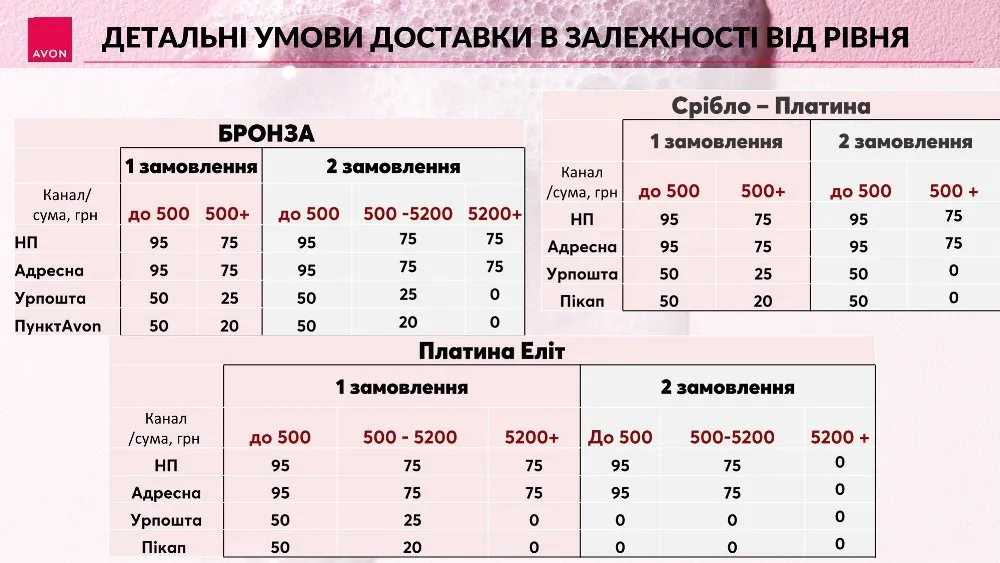 AVON

ДЕТАЛЬНІ УМОВИ ДОСТАВКИ В ЗАЛЕЖНОСТІ ВІД РІВНЯ

БРОНЗА

| | 1 замовлення | | 2 замовлення | | |
|---|---|---|---|---|---|
| Канал/ сума, грн | до 500 | 500+ | до 500 | 500 -5200 | 5200+ |
| НП | 95 | 75 | 95 | 75 | 75 |
| Адресна | 95 | 75 | 95 | 75 | 75 |
| Урпошта | 50 | 25 | 50 | 25 | 0 |
| ПунктAvon | 50 | 20 | 50 | 20 | 0 |

Срібло – Платина

| | 1 замовлення | | 2 замовлення | |
|---|---|---|---|---|
| Канал /сума, грн | до 500 | 500+ | до 500 | 500 + |
| НП | 95 | 75 | 95 | 75 |
| Адресна | 95 | 75 | 95 | 75 |
| Урпошта | 50 | 25 | 50 | 0 |
| Пікап | 50 | 20 | 50 | 0 |

Платина Еліт

| | 1 замовлення | | | 2 замовлення | | |
|---|---|---|---|---|---|---|
| Канал /сума, грн | до 500 | 500 - 5200 | 5200+ | До 500 | 500-5200 | 5200 + |
| НП | 95 | 75 | 75 | 95 | 75 | 0 |
| Адресна | 95 | 75 | 75 | 95 | 75 | 0 |
| Урпошта | 50 | 25 | 0 | 0 | 0 | 0 |
| Пікап | 50 | 20 | 0 | 0 | 0 | 0 |